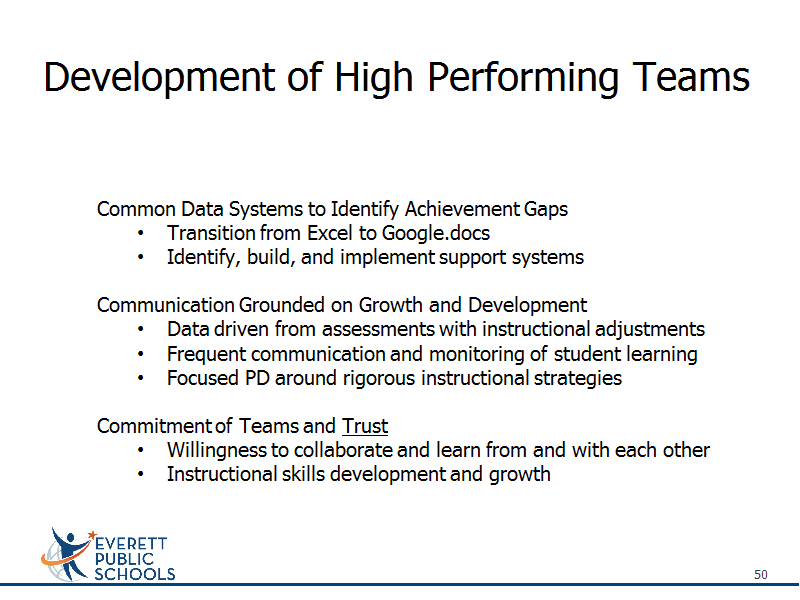 Development of High Performing Teams

Common Data Systems to Identify Achievement Gaps
• Transition from Excel to Google.docs
• Identify, build, and implement support systems

Communication Grounded on Growth and Development
• Data driven from assessments with instructional adjustments
• Frequent communication and monitoring of student learning
• Focused PD around rigorous instructional strategies

Commitment of Teams and Trust
• Willingness to collaborate and learn from and with each other
• Instructional skills development and growth

EVERETT PUBLIC SCHOOLS

50